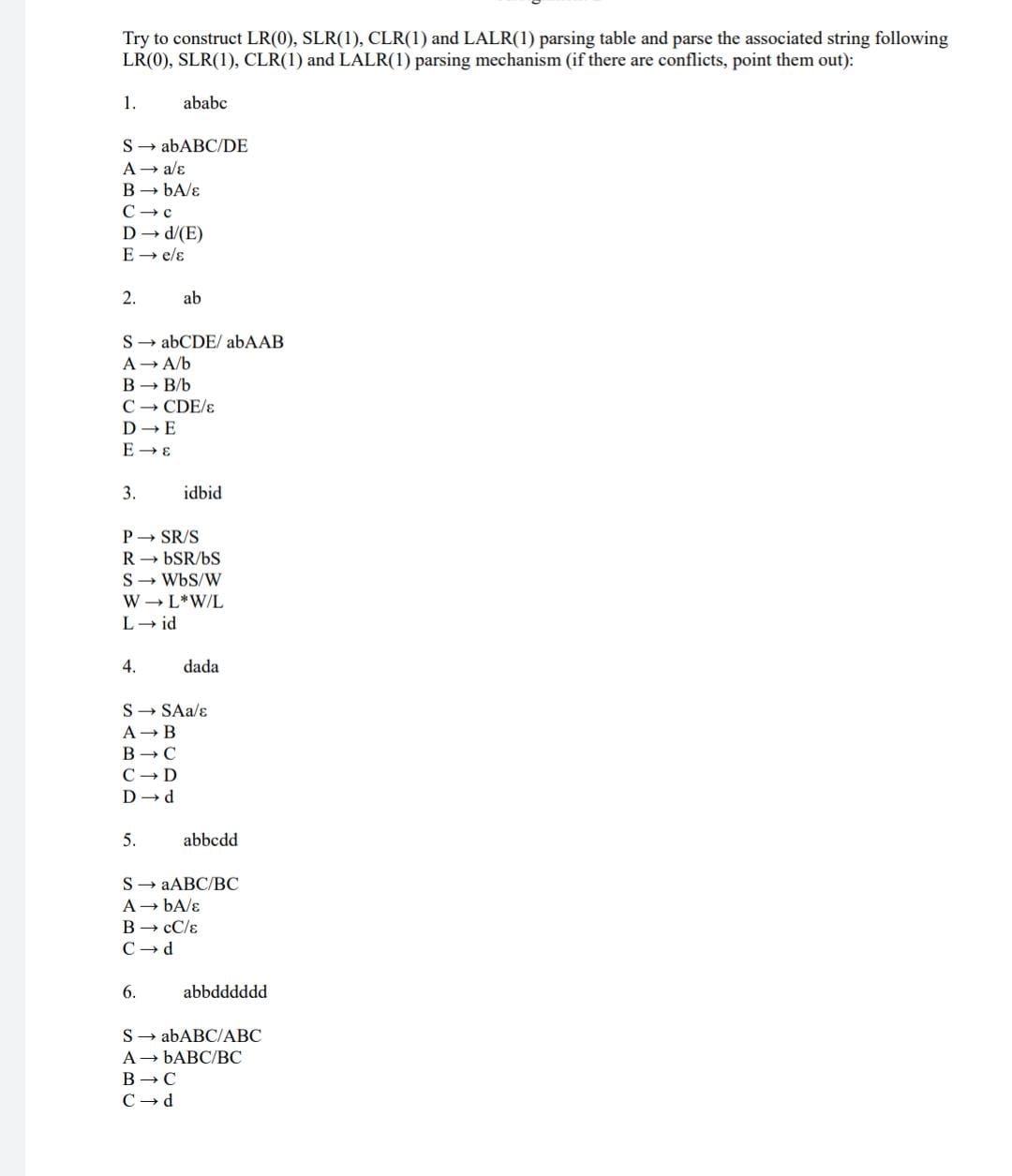 Try to construct LR(0), SLR(1), CLR(1) and LALR(1) parsing table and parse the associated string following LR(0), SLR(1), CLR(1) and LALR(1) parsing mechanism (if there are conflicts, point them out):

1. ababc

S → abABC/DE
A → a/ε
B → bA/ε
C → c
D → d/(E)
E → e/ε

2. ab

S → abCDE/ abAAB
A → A/b
B → B/b
C → CDE/ε
D → E
E → ε

3. idbid

P → SR/S
R → bSR/bS
S → WbS/W
W → L*W/L
L → id

4. dada

S → SAa/ε
A → B
B → C
C → D
D → d

5. abbcdd

S → aABC/BC
A → bA/ε
B → cC/ε
C → d

6. abbdddddd

S → abABC/ABC
A → bABC/BC
B → C
C → d